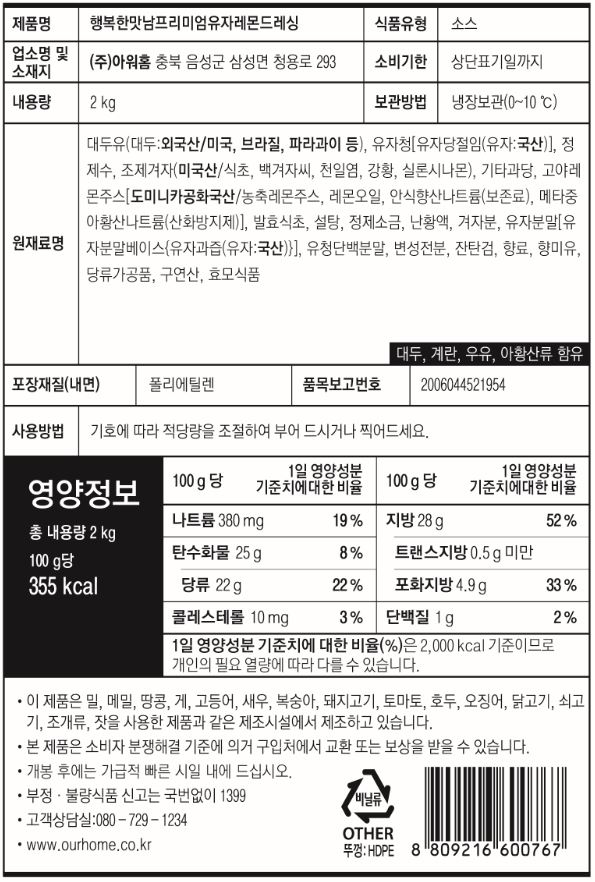 | 제품명 | 행복한맛남프리미엄유자레몬드레싱 | 식품유형 | 소스 |
|---|---|---|---|
| 업소명 및 소재지 | (주)아워홈 충북 음성군 삼성면 청용로 293 | 소비기한 | 상단표기일까지 |
| 내용량 | 2 kg | 보관방법 | 냉장보관(0~10 ℃) |

원재료명

대두유(대두:외국산/미국, 브라질, 파라과이 등), 유자청[유자당절임(유자:국산)], 정제수, 조제겨자(미국산/식초, 백겨자씨, 천일염, 강황, 실론시나몬), 기타과당, 고야레몬주스[도미니카공화국산/농축레몬주스, 레몬오일, 안식향산나트륨(보존료), 메타중아황산나트륨(산화방지제)], 발효식초, 설탕, 정제소금, 난황액, 겨자분, 유자분말[유자분말베이스(유자과즙(유자:국산))], 유청단백분말, 변성전분, 잔탄검, 향료, 향미유, 당류가공품, 구연산, 효모식품

대두, 계란, 우유, 아황산류 함유

| 포장재질(내면) | 폴리에틸렌 | 품목보고번호 | 2006044521954 |
|---|---|---|---|

사용방법 기호에 따라 적당량을 조절하여 부어 드시거나 찍어드세요.

영양정보
총 내용량 2 kg
100 g당
355 kcal

| 100 g 당 | 1일 영양성분 기준치에 대한 비율 | 100 g 당 | 1일 영양성분 기준치에 대한 비율 |
|---|---|---|---|
| 나트륨 380 mg | 19 % | 지방 28 g | 52 % |
| 탄수화물 25 g | 8 % | 트랜스지방 0.5 g 미만 | |
| 당류 22 g | 22 % | 포화지방 4.9 g | 33 % |
| 콜레스테롤 10 mg | 3 % | 단백질 1 g | 2 % |

1일 영양성분 기준치에 대한 비율(%)은 2,000 kcal 기준이므로 개인의 필요 열량에 따라 다를 수 있습니다.

• 이 제품은 밀, 메밀, 땅콩, 게, 고등어, 새우, 복숭아, 돼지고기, 토마토, 호두, 오징어, 닭고기, 쇠고기, 조개류, 잣을 사용한 제품과 같은 제조시설에서 제조하고 있습니다.
• 본 제품은 소비자 분쟁해결 기준에 의거 구입처에서 교환 또는 보상을 받을 수 있습니다.
• 개봉 후에는 가급적 빠른 시일 내에 드십시오.
• 부정 · 불량식품 신고는 국번없이 1399
• 고객상담실:080 - 729 - 1234
• www.ourhome.co.kr

비닐류
OTHER
뚜껑: HDPE

8 809216 600767